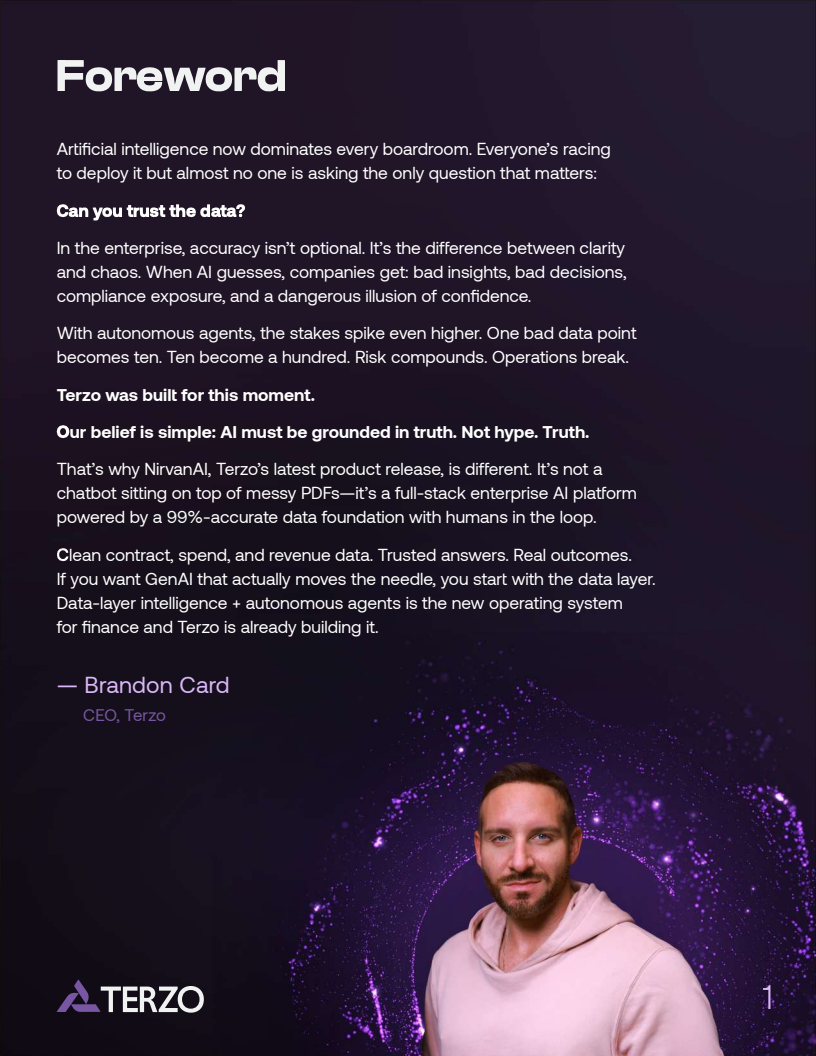 Foreword

Artificial intelligence now dominates every boardroom. Everyone's racing to deploy it but almost no one is asking the only question that matters:

Can you trust the data?

In the enterprise, accuracy isn't optional. It's the difference between clarity and chaos. When AI guesses, companies get: bad insights, bad decisions, compliance exposure, and a dangerous illusion of confidence.

With autonomous agents, the stakes spike even higher. One bad data point becomes ten. Ten become a hundred. Risk compounds. Operations break.

Terzo was built for this moment.

Our belief is simple: AI must be grounded in truth. Not hype. Truth.

That's why NirvanAI, Terzo's latest product release, is different. It's not a chatbot sitting on top of messy PDFs—it's a full-stack enterprise AI platform powered by a 99%-accurate data foundation with humans in the loop.

Clean contract, spend, and revenue data. Trusted answers. Real outcomes. If you want GenAI that actually moves the needle, you start with the data layer. Data-layer intelligence + autonomous agents is the new operating system for finance and Terzo is already building it.

— Brandon Card
CEO, Terzo

TERZO

1